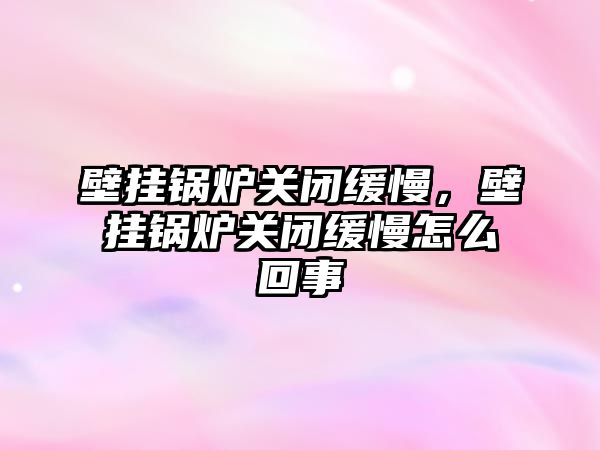 壁挂锅炉关闭缓慢，壁挂锅炉关闭缓慢怎么回事